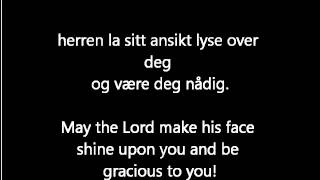 herren la sitt ansikt lyse over deg
og være deg nådig.

May the Lord make his face shine upon you and be gracious to you!